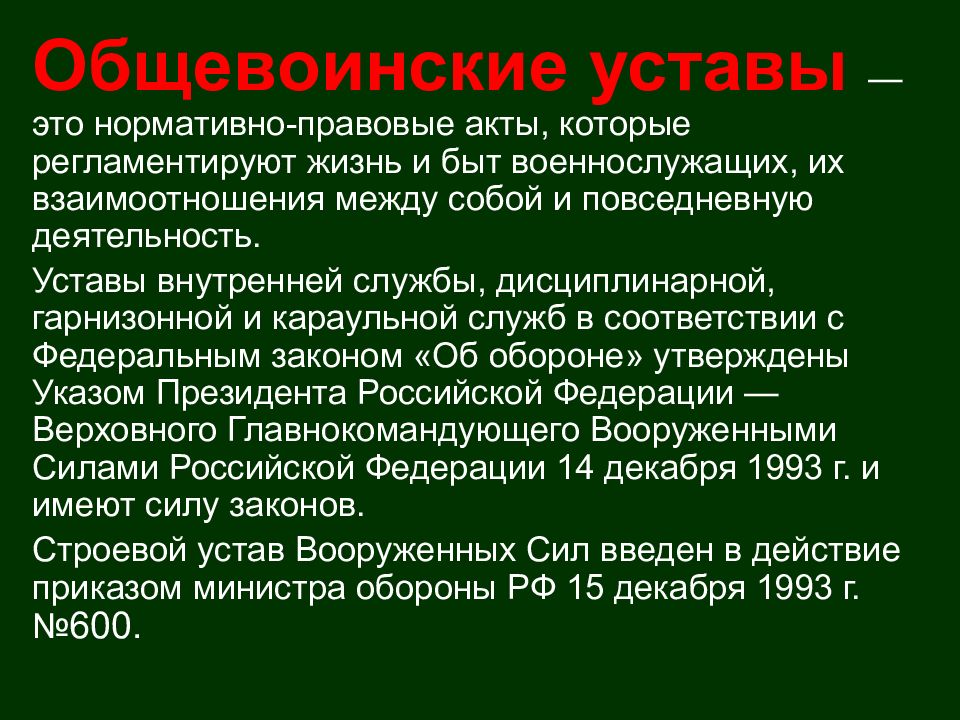 Общевоинские уставы — это нормативно-правовые акты, которые регламентируют жизнь и быт военнослужащих, их взаимоотношения между собой и повседневную деятельность.

Уставы внутренней службы, дисциплинарной, гарнизонной и караульной служб в соответствии с Федеральным законом «Об обороне» утверждены Указом Президента Российской Федерации — Верховного Главнокомандующего Вооруженными Силами Российской Федерации 14 декабря 1993 г. и имеют силу законов.

Строевой устав Вооруженных Сил введен в действие приказом министра обороны РФ 15 декабря 1993 г. №600.